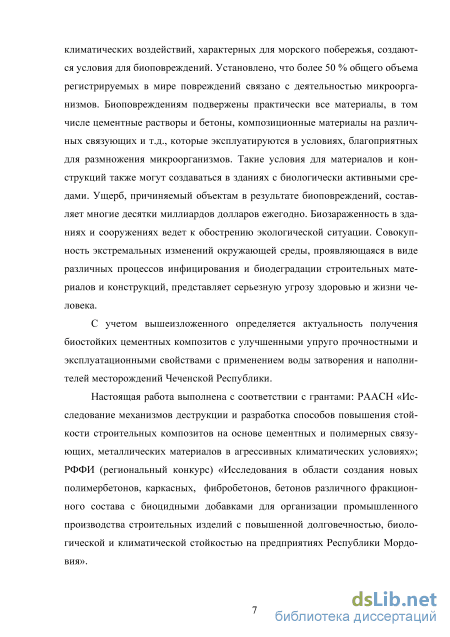 климатических воздействий, характерных для морского побережья, создаются условия для биоповреждений. Установлено, что более 50 % общего объема регистрируемых в мире повреждений связано с деятельностью микроорганизмов. Биоповреждениям подвержены практически все материалы, в том числе цементные растворы и бетоны, композиционные материалы на различных связующих и т.д., которые эксплуатируются в условиях, благоприятных для размножения микроорганизмов. Такие условия для материалов и конструкций также могут создаваться в зданиях с биологически активными средами. Ущерб, причиняемый объектам в результате биоповреждений, составляет многие десятки миллиардов долларов ежегодно. Биозараженность в зданиях и сооружениях ведет к обострению экологической ситуации. Совокупность экстремальных изменений окружающей среды, проявляющаяся в виде различных процессов инфицирования и биодеградации строительных материалов и конструкций, представляет серьезную угрозу здоровью и жизни человека.

С учетом вышеизложенного определяется актуальность получения биостойких цементных композитов с улучшенными упруго прочностными и эксплуатационными свойствами с применением воды затворения и наполнителей месторождений Чеченской Республики.

Настоящая работа выполнена с соответствии с грантами: РААСН «Исследование механизмов деструкции и разработка способов повышения стойкости строительных композитов на основе цементных и полимерных связующих, металлических материалов в агрессивных климатических условиях»; РФФИ (региональный конкурс) «Исследования в области создания новых полимербетонов, каркасных, фибробетонов, бетонов различного фракционного состава с биоцидными добавками для организации промышленного производства строительных изделий с повышенной долговечностью, биологической и климатической стойкостью на предприятиях Республики Мордовия».

7

dsLib.net
библиотека диссертаций